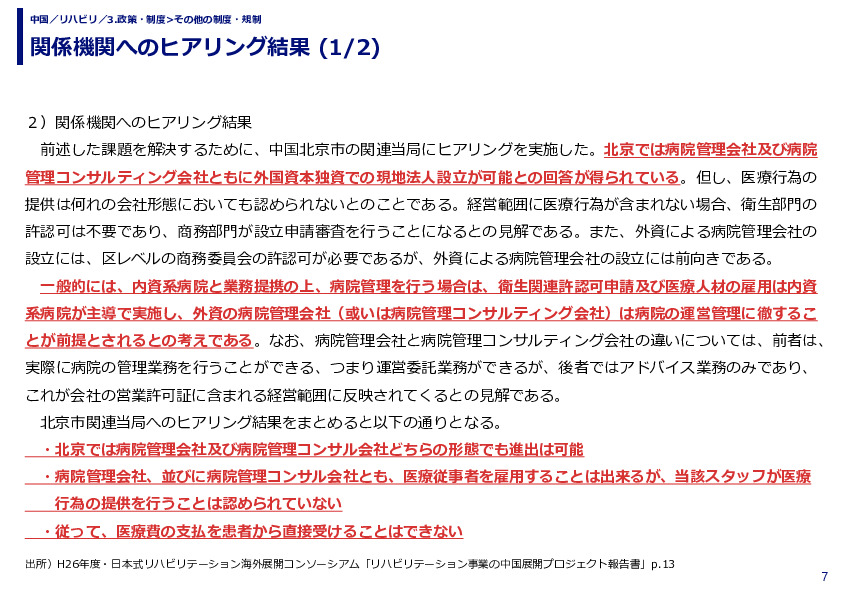 中国／リハビリ／3.政策・制度>その他の制度・規制

関係機関へのヒアリング結果 (1/2)

２）関係機関へのヒアリング結果

前述した課題を解決するために、中国北京市の関連当局にヒアリングを実施した。北京では病院管理会社及び病院管理コンサルティング会社ともに外国資本独資での現地法人設立が可能との回答が得られている。但し、医療行為の提供は何れの会社形態においても認められないとのことである。経営範囲に医療行為が含まれない場合、衛生部門の許認可は不要であり、商務部門が設立申請審査を行うことになるとの見解である。また、外資による病院管理会社の設立には、区レベルの商務委員会の許認可が必要であるが、外資による病院管理会社の設立には前向きである。

一般的には、内資系病院と業務提携の上、病院管理を行う場合は、衛生関連許認可申請及び医療人材の雇用は内資系病院が主導で実施し、外資の病院管理会社（或いは病院管理コンサルティング会社）は病院の運営管理に徹することが前提とされるとの考えである。なお、病院管理会社と病院管理コンサルティング会社の違いについては、前者は、実際に病院の管理業務を行うことができる、つまり運営委託業務ができるが、後者ではアドバイス業務のみであり、これが会社の営業許可証に含まれる経営範囲に反映されてくるとの見解である。

北京市関連当局へのヒアリング結果をまとめると以下の通りとなる。

・北京では病院管理会社及び病院管理コンサル会社どちらの形態でも進出は可能

・病院管理会社、並びに病院管理コンサル会社とも、医療従事者を雇用することは出来るが、当該スタッフが医療行為の提供を行うことは認められていない

・従って、医療費の支払を患者から直接受けることはできない

出所）H26年度・日本式リハビリテーション海外展開コンソーシアム「リハビリテーション事業の中国展開プロジェクト報告書」p.13

7